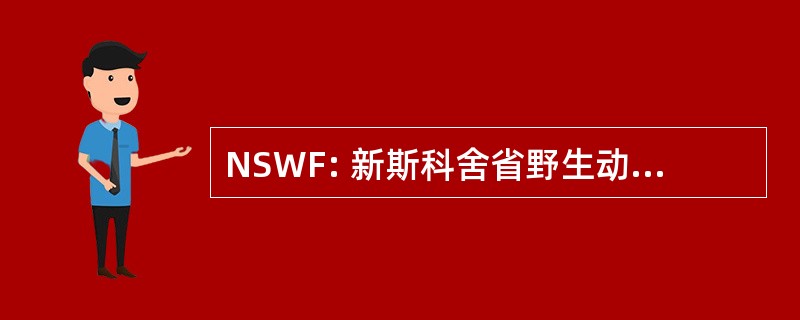 NSWF: 新斯科舍省野生动...